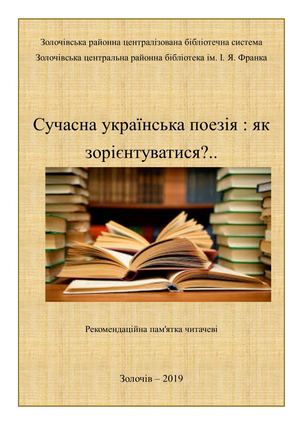 Золочівська районна централізована бібліотечна система
Золочівська центральна районна бібліотека ім. І. Я. Франка

Сучасна українська поезія : як зорієнтуватися?..

Рекомендаційна пам'ятка читачеві

Золочів – 2019